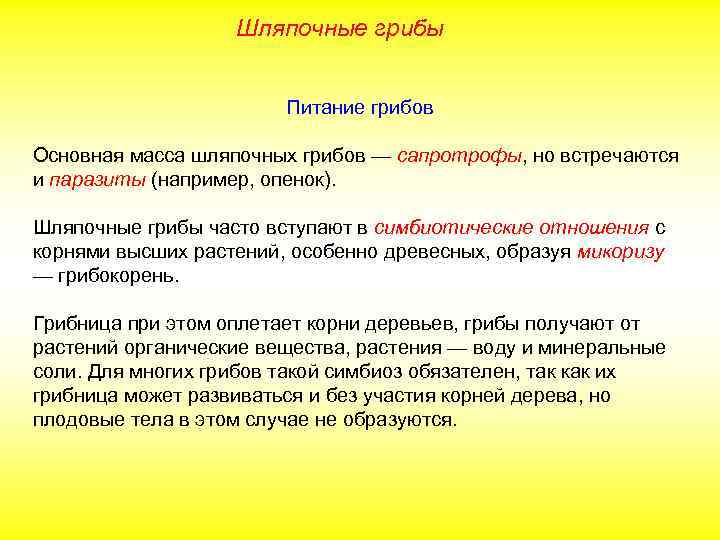 Шляпочные грибы

Питание грибов

Основная масса шляпочных грибов — сапротрофы, но встречаются и паразиты (например, опенок).

Шляпочные грибы часто вступают в симбиотические отношения с корнями высших растений, особенно древесных, образуя микоризу — грибокорень.

Грибница при этом оплетает корни деревьев, грибы получают от растений органические вещества, растения — воду и минеральные соли. Для многих грибов такой симбиоз обязателен, так как их грибница может развиваться и без участия корней дерева, но плодовые тела в этом случае не образуются.